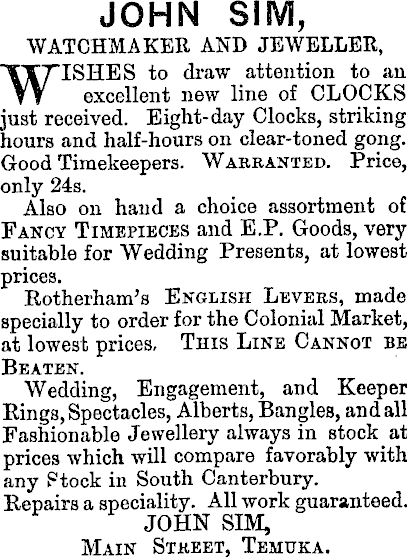 JOHN SIM,

WATCHMAKER AND JEWELLER,

WISHES to draw attention to an excellent new line of CLOCKS just received. Eight-day Clocks, striking hours and half-hours on clear-toned gong. Good Timekeepers. WARRANTED. Price, only 24s.

Also on hand a choice assortment of FANCY TIMEPIECES and E.P. Goods, very suitable for Wedding Presents, at lowest prices.

Rotherham's ENGLISH LEVERS, made specially to order for the Colonial Market, at lowest prices. THIS LINE CANNOT BE BEATEN.

Wedding, Engagement, and Keeper Rings, Spectacles, Alberts, Bangles, and all Fashionable Jewellery always in stock at prices which will compare favorably with any Stock in South Canterbury.

Repairs a speciality. All work guaranteed.

JOHN SIM,
MAIN STREET, TEMUKA.